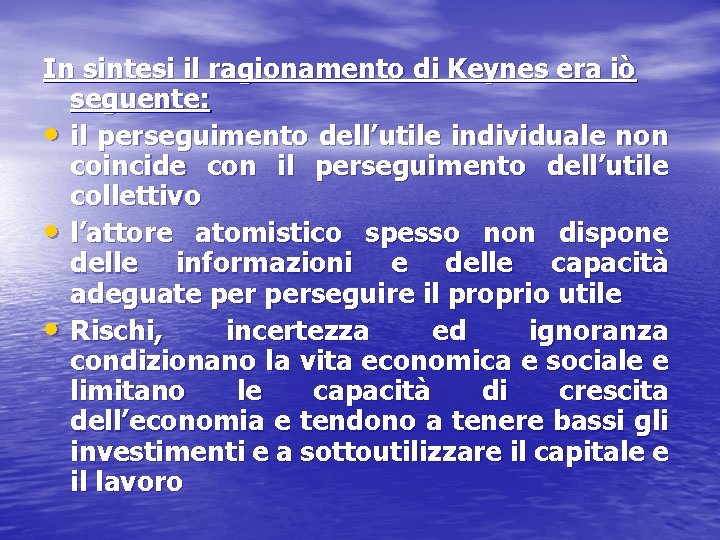 In sintesi il ragionamento di Keynes era iò seguente:

• il perseguimento dell’utile individuale non coincide con il perseguimento dell’utile collettivo

• l’attore atomistico spesso non dispone delle informazioni e delle capacità adeguate per perseguire il proprio utile

• Rischi, incertezza ed ignoranza condizionano la vita economica e sociale e limitano le capacità di crescita dell’economia e tendono a tenere bassi gli investimenti e a sottoutilizzare il capitale e il lavoro